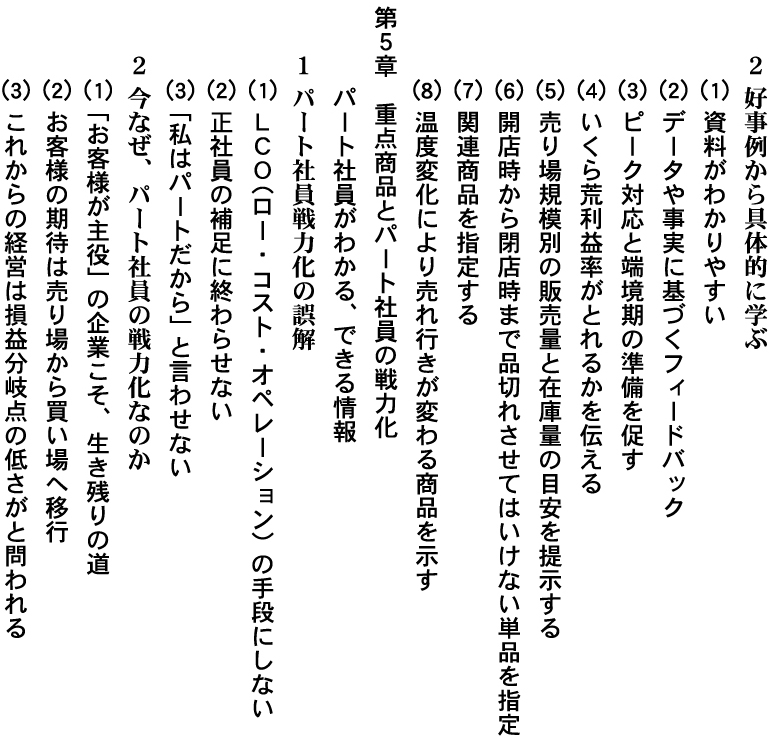 2 好事例から具体的に学ぶ
(1) 資料がわかりやすい
(2) データや事実に基づくフィードバック
(3) ピーク対応と端境期の準備を促す
(4) いくら荒利益率がとれるかを伝える
(5) 売り場規模別の販売量と在庫量の目安を提示する
(6) 開店時から閉店時まで品切れさせてはいけない単品を指定
(7) 関連商品を指定する
(8) 温度変化により売れ行きが変わる商品を示す

第5章 重点商品とパート社員の戦力化
パート社員がわかる、できる情報

1 パート社員戦力化の誤解
(1) LCO(ロー・コスト・オペレーション)の手段にしない
(2) 正社員の補足に終わらせない
(3) 「私はパートだから」と言わせない
2 今なぜ、パート社員の戦力化なのか
(1) 「お客様が主役」の企業こそ、生き残りの道
(2) お客様の期待は売り場から買い場へ移行
(3) これからの経営は損益分岐点の低さがと問われる